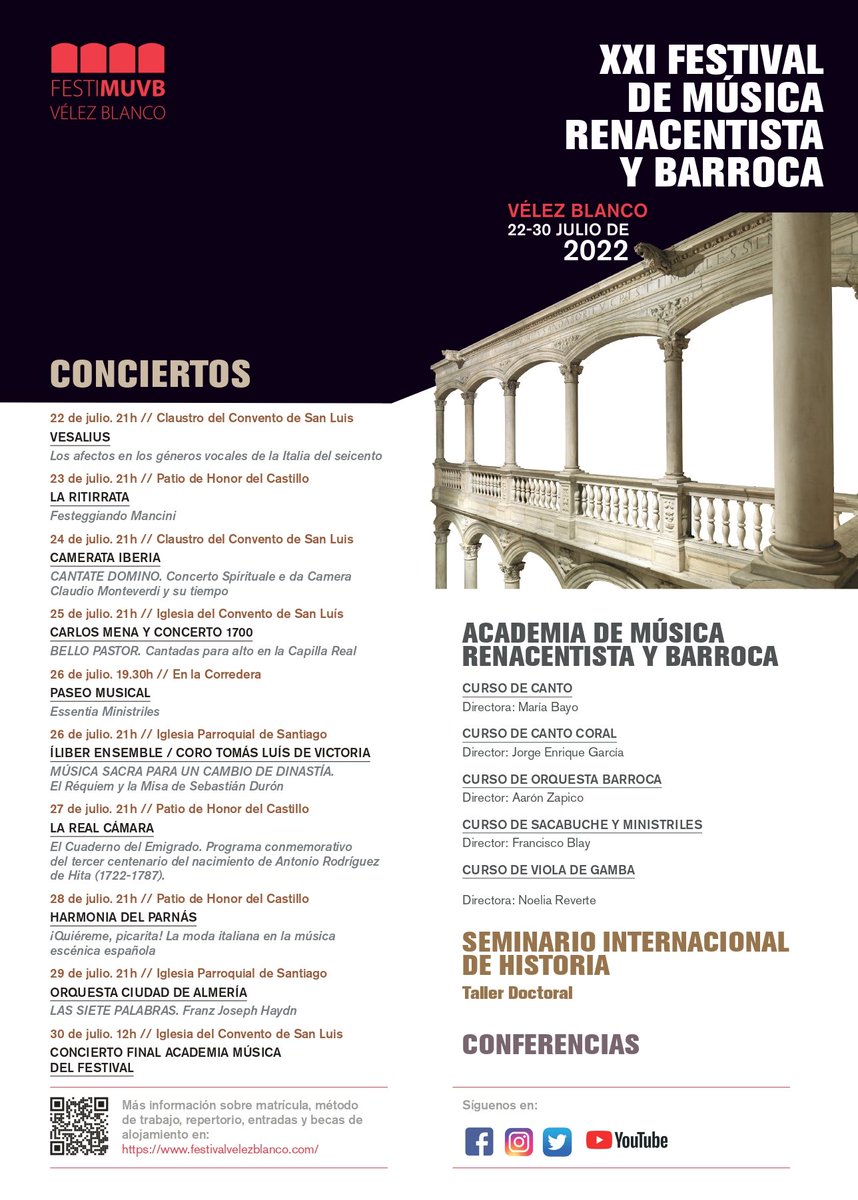 FESTIMUVB
VÉLEZ BLANCO

XXI FESTIVAL DE MÚSICA RENACENTISTA Y BARROCA

VÉLEZ BLANCO
22-30 JULIO DE 2022

CONCIERTOS

22 de julio. 21h // Claustro del Convento de San Luis
VESALIUS
Los afectos en los géneros vocales de la Italia del seicento

23 de julio. 21h // Patio de Honor del Castillo
LA RITIRRATA
Festeggiando Mancini

24 de julio. 21h // Claustro del Convento de San Luis
CAMERATA IBERIA
CANTATE DOMINO. Concerto Spirituale e da Camera Claudio Monteverdi y su tiempo

25 de julio. 21h // Iglesia del Convento de San Luis
CARLOS MENA Y CONCERTO 1700
BELLO PASTOR. Cantadas para alto en la Capilla Real

26 de julio. 19.30h // En la Corredera
PASEO MUSICAL
Essentia Ministriles

26 de julio. 21h // Iglesia Parroquial de Santiago
ÍLIBER ENSEMBLE / CORO TOMÁS LUÍS DE VICTORIA
MÚSICA SACRA PARA UN CAMBIO DE DINASTÍA. El Réquiem y la Misa de Sebastián Durón

27 de julio. 21h // Patio de Honor del Castillo
LA REAL CÁMARA
El Cuaderno del Emigrado. Programa conmemorativo del tercer centenario del nacimiento de Antonio Rodríguez de Hita (1722-1787).

28 de julio. 21h // Patio de Honor del Castillo
HARMONIA DEL PARNÁS
¡Quiéreme, picarita! La moda italiana en la música escénica española

29 de julio. 21h // Iglesia Parroquial de Santiago
ORQUESTA CIUDAD DE ALMERÍA
LAS SIETE PALABRAS. Franz Joseph Haydn

30 de julio. 12h // Iglesia del Convento de San Luis
CONCIERTO FINAL ACADEMIA MÚSICA DEL FESTIVAL

Más información sobre matrícula, método de trabajo, repertorio, entradas y becas de alojamiento en:
https://www.festivalvelezblanco.com/

ACADEMIA DE MÚSICA RENACENTISTA Y BARROCA

CURSO DE CANTO
Directora: María Bayo

CURSO DE CANTO CORAL
Director: Jorge Enrique García

CURSO DE ORQUESTA BARROCA
Director: Aarón Zapico

CURSO DE SACABUCHE Y MINISTRILES
Director: Francisco Blay

CURSO DE VIOLA DE GAMBA
Directora: Noelia Reverte

SEMINARIO INTERNACIONAL DE HISTORIA
Taller Doctoral

CONFERENCIAS

Síguenos en:
YouTube